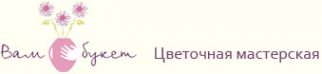 Вам букет Цветочная мастерская